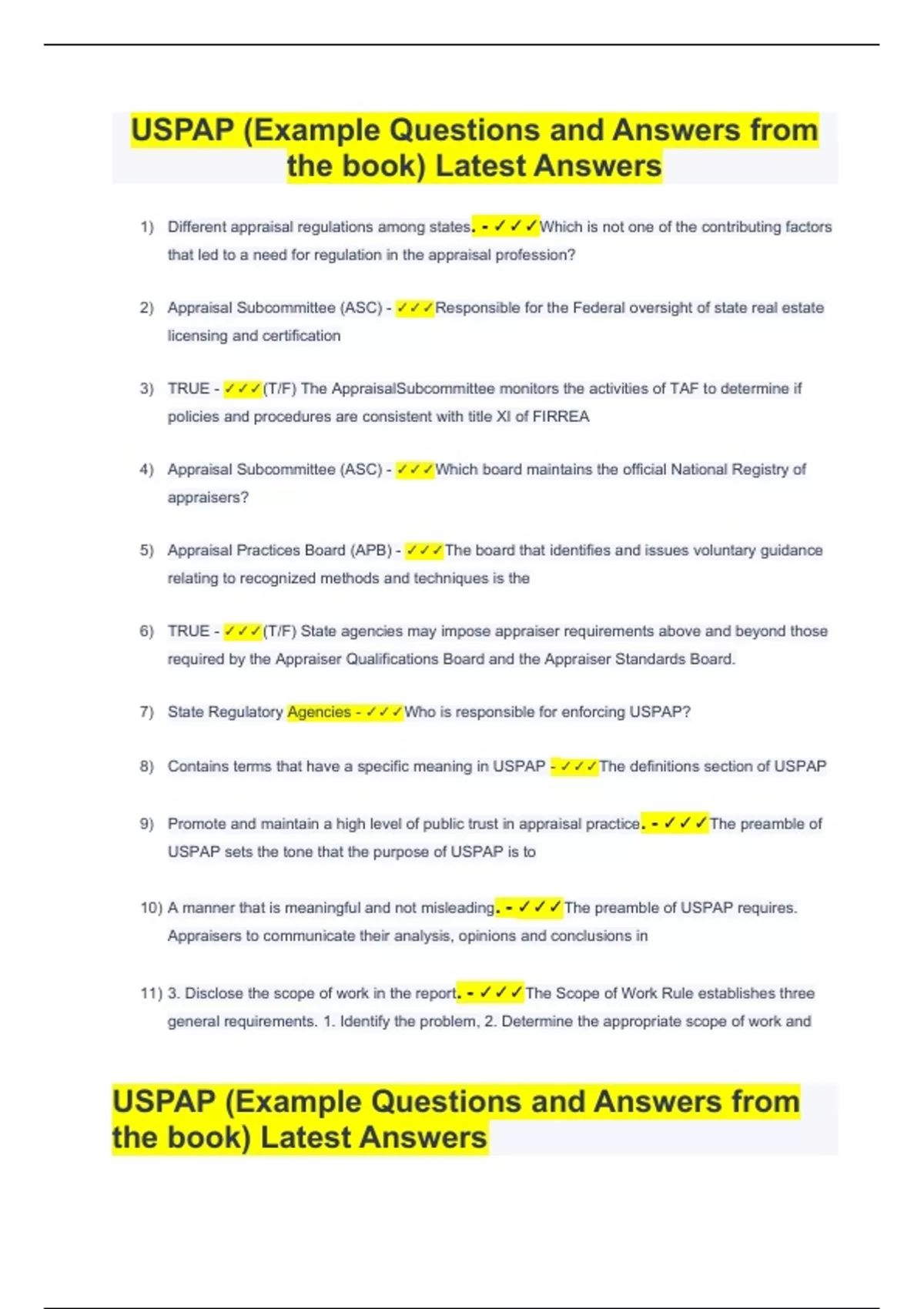 USPAP (Example Questions and Answers from the book) Latest Answers

1) Different appraisal regulations among states. - ✓✓✓Which is not one of the contributing factors that led to a need for regulation in the appraisal profession?

2) Appraisal Subcommittee (ASC) - ✓✓✓Responsible for the Federal oversight of state real estate licensing and certification

3) TRUE - ✓✓✓(T/F) The AppraisalSubcommittee monitors the activities of TAF to determine if policies and procedures are consistent with title XI of FIRREA

4) Appraisal Subcommittee (ASC) - ✓✓✓Which board maintains the official National Registry of appraisers?

5) Appraisal Practices Board (APB) - ✓✓✓The board that identifies and issues voluntary guidance relating to recognized methods and techniques is the

6) TRUE - ✓✓✓(T/F) State agencies may impose appraiser requirements above and beyond those required by the Appraiser Qualifications Board and the Appraiser Standards Board.

7) State Regulatory Agencies - ✓✓✓Who is responsible for enforcing USPAP?

8) Contains terms that have a specific meaning in USPAP - ✓✓✓The definitions section of USPAP

9) Promote and maintain a high level of public trust in appraisal practice. - ✓✓✓The preamble of USPAP sets the tone that the purpose of USPAP is to

10) A manner that is meaningful and not misleading. - ✓✓✓The preamble of USPAP requires. Appraisers to communicate their analysis, opinions and conclusions in

11) 3. Disclose the scope of work in the report. - ✓✓✓The Scope of Work Rule establishes three general requirements. 1. Identify the problem, 2. Determine the appropriate scope of work and

USPAP (Example Questions and Answers from the book) Latest Answers